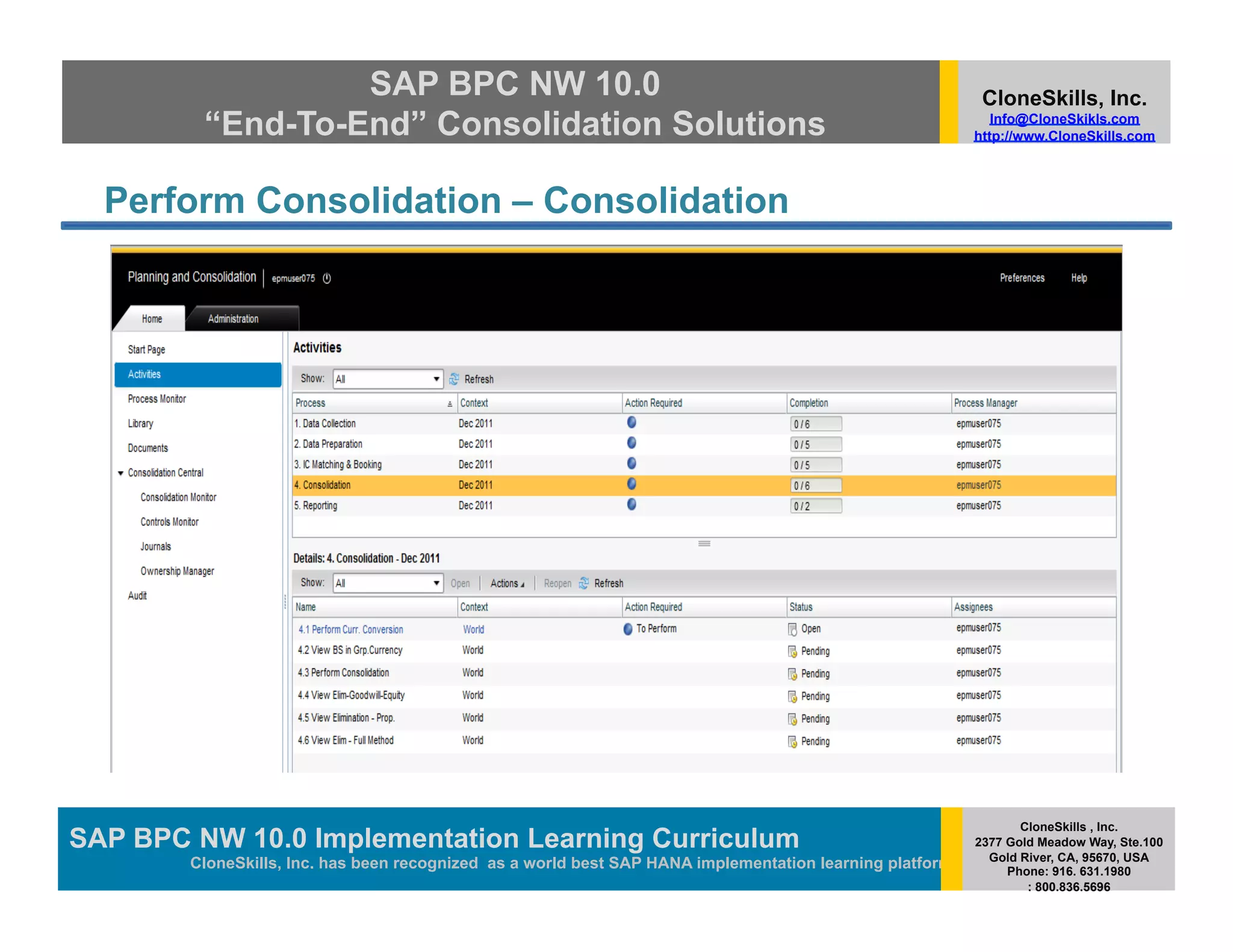 SAP BPC NW 10.0
“End-To-End” Consolidation Solutions

CloneSkills, Inc.
Info@CloneSkikls.com
http://www.CloneSkills.com

Perform Consolidation – Consolidation

Planning and Consolidation | epmuser075

Preferences Help

Home Administration

Start Page
Activities
Process Monitor
Library
Documents
Consolidation Central
Consolidation Monitor
Controls Monitor
Journals
Ownership Manager
Audit

Activities

Show: All Refresh

| Process | Context | Action Required | Completion | Process Manager |
|---|---|---|---|---|
| 1. Data Collection | Dec 2011 | | 0 / 6 | epmuser075 |
| 2. Data Preparation | Dec 2011 | | 0 / 5 | epmuser075 |
| 3. IC Matching & Booking | Dec 2011 | | 0 / 5 | epmuser075 |
| 4. Consolidation | Dec 2011 | | 0 / 6 | epmuser075 |
| 5. Reporting | Dec 2011 | | 0 / 2 | epmuser075 |

Details: 4. Consolidation - Dec 2011

Show: All Open Actions Reopen Refresh

| Name | Context | Action Required | Status | Assignees |
|---|---|---|---|---|
| 4.1 Perform Curr. Conversion | World | To Perform | Open | epmuser075 |
| 4.2 View BS in Grp.Currency | World | | Pending | epmuser075 |
| 4.3 Perform Consolidation | World | | Pending | epmuser075 |
| 4.4 View Elim-Goodwill-Equity | World | | Pending | epmuser075 |
| 4.5 View Elimination - Prop. | World | | Pending | epmuser075 |
| 4.6 View Elim - Full Method | World | | Pending | epmuser075 |

SAP BPC NW 10.0 Implementation Learning Curriculum
CloneSkills, Inc. has been recognized as a world best SAP HANA implementation learning platfor

CloneSkills , Inc.
2377 Gold Meadow Way, Ste.100
Gold River, CA, 95670, USA
Phone: 916. 631.1980
: 800.836.5696